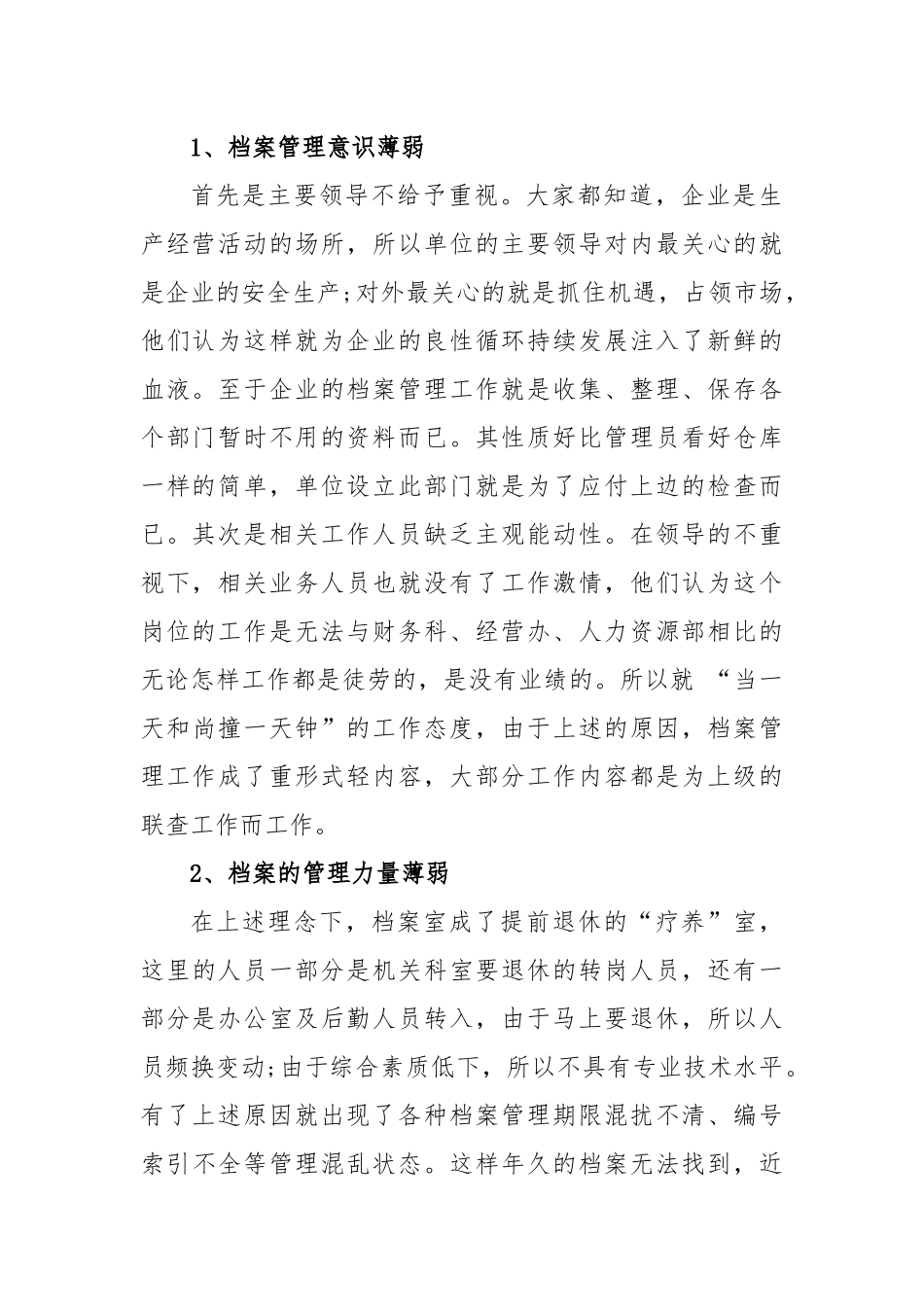 1、档案管理意识薄弱

首先是主要领导不给予重视。大家都知道，企业是生产经营活动的场所，所以单位的主要领导对内最关心的就是企业的安全生产;对外最关心的就是抓住机遇，占领市场，他们认为这样就为企业的良性循环持续发展注入了新鲜的血液。至于企业的档案管理工作就是收集、整理、保存各个部门暂时不用的资料而已。其性质好比管理员看好仓库一样的简单，单位设立此部门就是为了应付上边的检查而已。其次是相关工作人员缺乏主观能动性。在领导的不重视下，相关业务人员也就没有了工作激情，他们认为这个岗位的工作是无法与财务科、经营办、人力资源部相比的无论怎样工作都是徒劳的，是没有业绩的。所以就 “当一天和尚撞一天钟”的工作态度，由于上述的原因，档案管理工作成了重形式轻内容，大部分工作内容都是为上级的联查工作而工作。

2、档案的管理力量薄弱

在上述理念下，档案室成了提前退休的“疗养”室，这里的人员一部分是机关科室要退休的转岗人员，还有一部分是办公室及后勤人员转入，由于马上要退休，所以人员频换变动;由于综合素质低下，所以不具有专业技术水平。有了上述原因就出现了各种档案管理期限混扰不清、编号索引不全等管理混乱状态。这样年久的档案无法找到，近